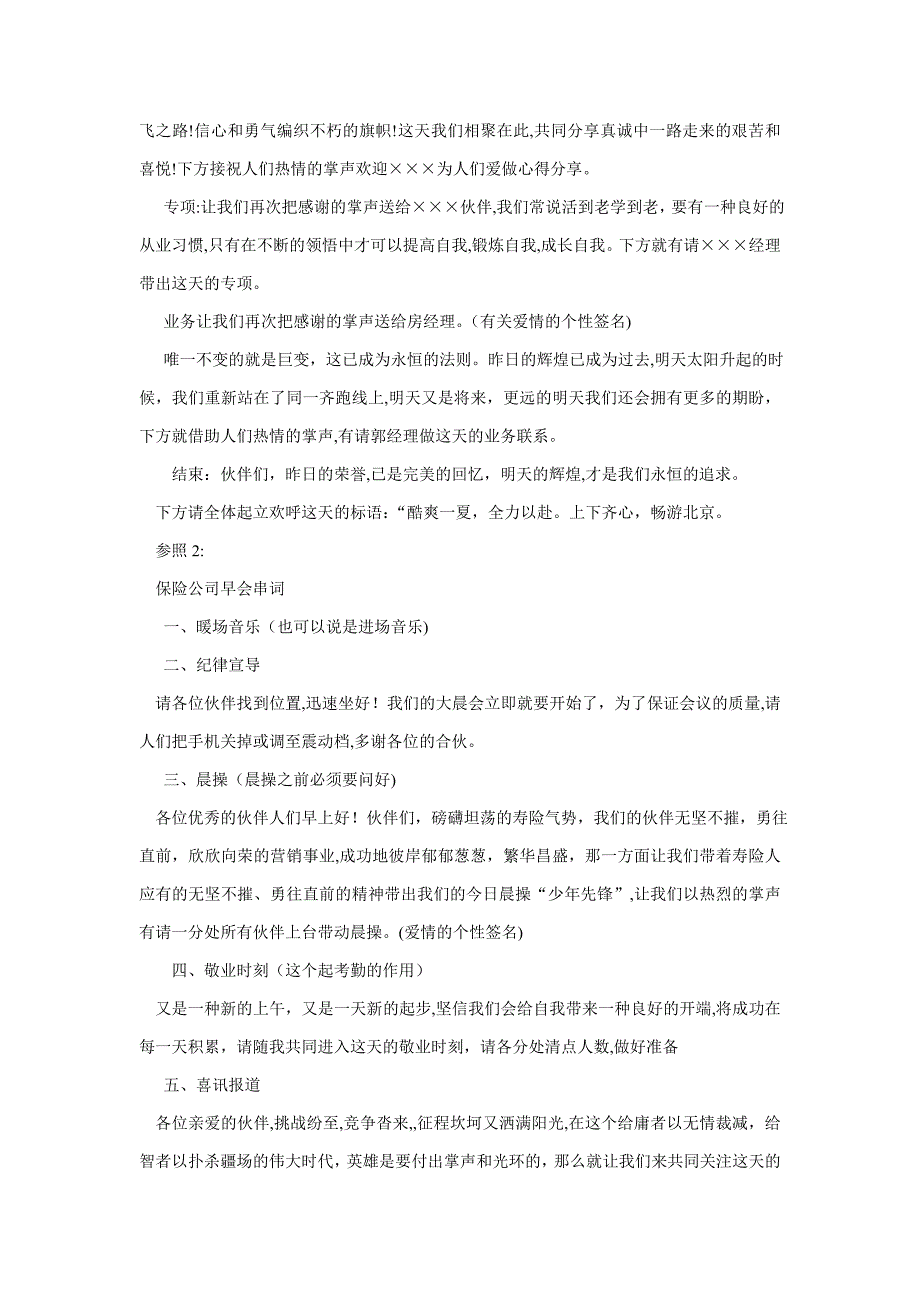 飞之路!信心和勇气编织不朽的旗帜!这天我们相聚在此,共同分享真诚中一路走来的艰苦和喜悦!下方接祝人们热情的掌声欢迎×××为人们爱做心得分享。

专项:让我们再次把感谢的掌声送给×××伙伴,我们常说活到老学到老，要有一种良好的从业习惯,只有在不断的领悟中才可以提高自我,锻炼自我,成长自我。下方就有请×××经理带出这天的专项。

业务让我们再次把感谢的掌声送给房经理。(有关爱情的个性签名)

唯一不变的就是巨变，这已成为永恒的法则。昨日的辉煌已成为过去,明天太阳升起的时候，我们重新站在了同一齐跑线上,明天又是将来，更远的明天我们还会拥有更多的期盼，下方就借助人们热情的掌声,有请郭经理做这天的业务联系。

结束：伙伴们，昨日的荣誉,已是完美的回忆，明天的辉煌,才是我们永恒的追求。

下方请全体起立欢呼这天的标语:“酷爽一夏，全力以赴。上下齐心，畅游北京。

参照 2:

保险公司早会串词

一、暖场音乐（也可以说是进场音乐)

二、纪律宣导

请各位伙伴找到位置,迅速坐好！我们的大晨会立即就要开始了，为了保证会议的质量,请人们把手机关掉或调至震动档,多谢各位的合伙。

三、晨操（晨操之前必须要问好)

各位优秀的伙伴人们早上好！伙伴们，磅礴坦荡的寿险气势，我们的伙伴无坚不摧，勇往直前，欣欣向荣的营销事业,成功地彼岸郁郁葱葱，繁华昌盛，那一方面让我们带着寿险人应有的无坚不摧、勇往直前的精神带出我们的今日晨操“少年先锋”,让我们以热烈的掌声有请一分处所有伙伴上台带动晨操。(爱情的个性签名)

四、敬业时刻（这个起考勤的作用）

又是一种新的上午，又是一天新的起步,坚信我们会给自我带来一种良好的开端,将成功在每一天积累，请随我共同进入这天的敬业时刻，请各分处清点人数,做好准备

五、喜讯报道

各位亲爱的伙伴,挑战纷至,竞争沓来,,征程坎坷又洒满阳光,在这个给庸者以无情裁减，给智者以扑杀疆场的伟大时代，英雄是要付出掌声和光环的，那么就让我们来共同关注这天的